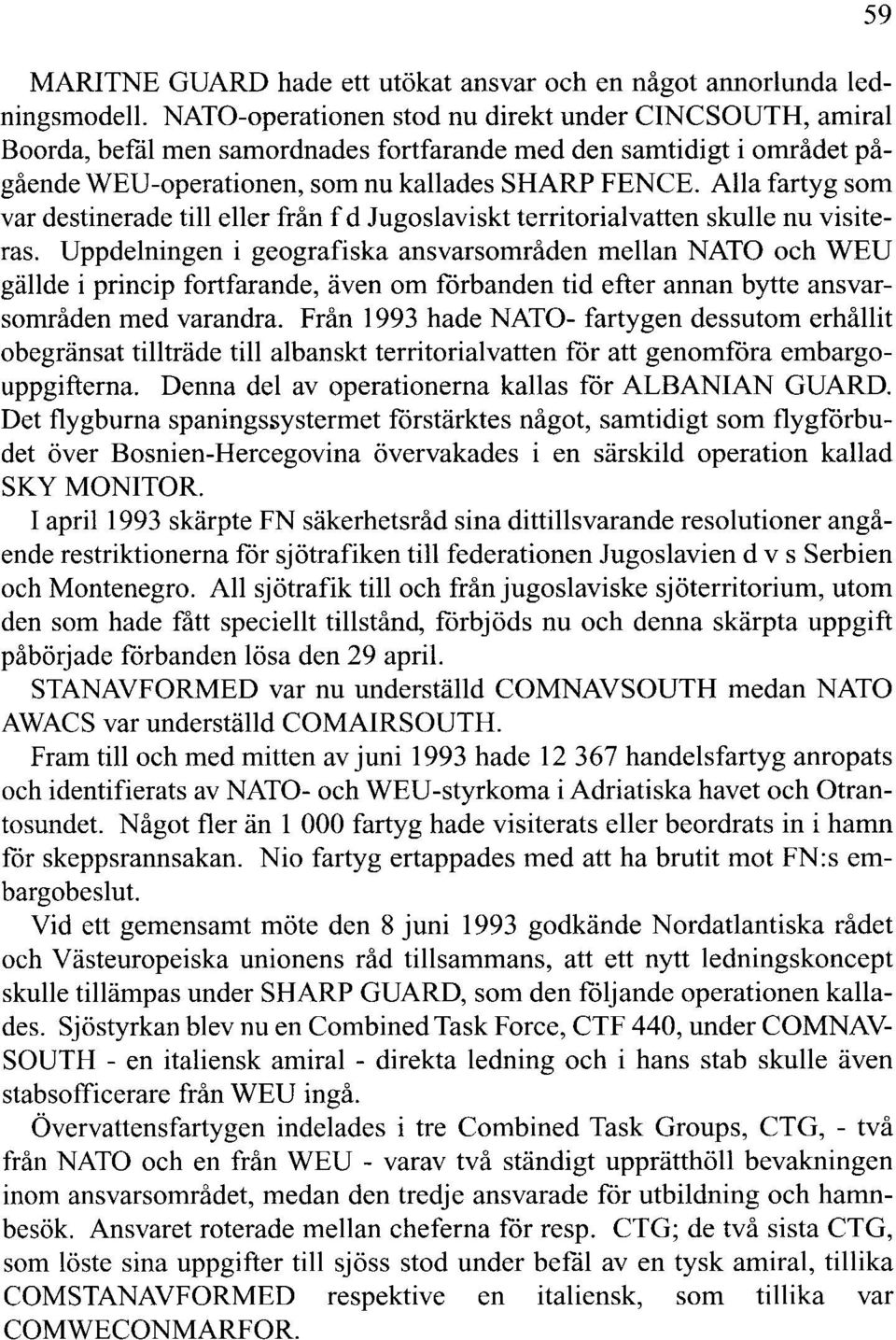 59

MARITNE GUARD hade ett utökat ansvar och en något annorlunda ledningsmodell. NATO-operationen stod nu direkt under CINCSOUTH, amiral Boorda, befäl men samordnades fortfarande med den samtidigt i området pågående WEU-operationen, som nu kallades SHARP FENCE. Alla fartyg som var destinerade till eller från f d Jugoslaviskt territorialvatten skulle nu visiteras. Uppdelningen i geografiska ansvarsområden mellan NATO och WEU gällde i princip fortfarande, även om förbanden tid efter annan bytte ansvarsområden med varandra. Från 1993 hade NATO- fartygen dessutom erhållit obegränsat tillträde till albanskt territorialvatten för att genomföra embargouppgifterna. Denna del av operationerna kallas för ALBANIAN GUARD. Det flygburna spaningssystermet förstärktes något, samtidigt som flygförbudet över Bosnien-Hercegovina övervakades i en särskild operation kallad SKY MONITOR.

I april 1993 skärpte FN säkerhetsråd sina dittillsvarande resolutioner angående restriktionerna för sjötrafiken till federationen Jugoslavien d v s Serbien och Montenegro. All sjötrafik till och från jugoslaviske sjöterritorium, utom den som hade fått speciellt tillstånd, förbjöds nu och denna skärpta uppgift påbörjade förbanden lösa den 29 april.

STANAVFORMED var nu underställd COMNAVSOUTH medan NATO AWACS var underställd COMAIRSOUTH.

Fram till och med mitten av juni 1993 hade 12 367 handelsfartyg anropats och identifierats av NATO- och WEU-styrkoma i Adriatiska havet och Otrantosundet. Något fler än 1 000 fartyg hade visiterats eller beordrats in i hamn för skeppsrannsakan. Nio fartyg ertappades med att ha brutit mot FN:s embargobeslut.

Vid ett gemensamt möte den 8 juni 1993 godkände Nordatlantiska rådet och Västeuropeiska unionens råd tillsammans, att ett nytt ledningskoncept skulle tillämpas under SHARP GUARD, som den följande operationen kallades. Sjöstyrkan blev nu en Combined Task Force, CTF 440, under COMNAVSOUTH - en italiensk amiral - direkta ledning och i hans stab skulle även stabsofficerare från WEU ingå.

Övervattensfartygen indelades i tre Combined Task Groups, CTG, - två från NATO och en från WEU - varav två ständigt upprätthöll bevakningen inom ansvarsområdet, medan den tredje ansvarade för utbildning och hamnbesök. Ansvaret roterade mellan cheferna för resp. CTG; de två sista CTG, som löste sina uppgifter till sjöss stod under befäl av en tysk amiral, tillika COMSTANAVFORMED respektive en italiensk, som tillika var COMWECONMARFOR.